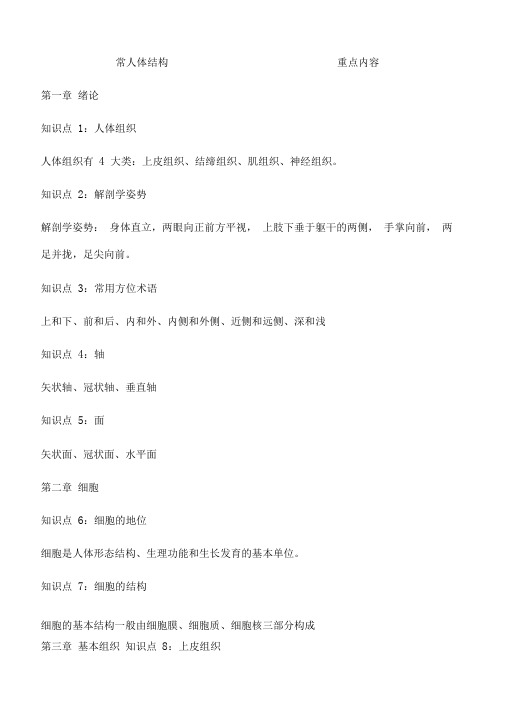 常人体结构　　　　　　　　　　　重点内容

第一章 绪论

知识点 1：人体组织

人体组织有 4 大类：上皮组织、结缔组织、肌组织、神经组织。

知识点 2：解剖学姿势

解剖学姿势： 身体直立，两眼向正前方平视， 上肢下垂于躯干的两侧， 手掌向前， 两足并拢，足尖向前。

知识点 3：常用方位术语

上和下、前和后、内和外、内侧和外侧、近侧和远侧、深和浅

知识点 4：轴

矢状轴、冠状轴、垂直轴

知识点 5：面

矢状面、冠状面、水平面

第二章 细胞

知识点 6：细胞的地位

细胞是人体形态结构、生理功能和生长发育的基本单位。

知识点 7：细胞的结构

细胞的基本结构一般由细胞膜、细胞质、细胞核三部分构成
第三章 基本组织 知识点 8：上皮组织